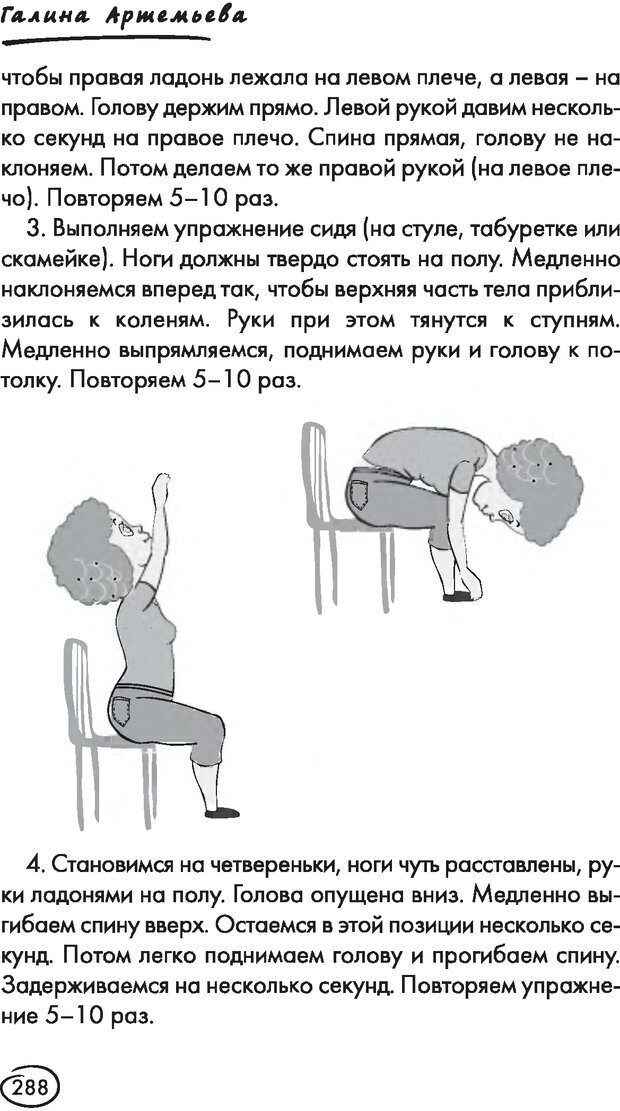 Галина Артемьева

чтобы правая ладонь лежала на левом плече, а левая – на правом. Голову держим прямо. Левой рукой давим несколько секунд на правое плечо. Спина прямая, голову не наклоняем. Потом делаем то же правой рукой (на левое плечо). Повторяем 5–10 раз.

3. Выполняем упражнение сидя (на стуле, табуретке или скамейке). Ноги должны твердо стоять на полу. Медленно наклоняемся вперед так, чтобы верхняя часть тела приблизилась к коленям. Руки при этом тянутся к ступням. Медленно выпрямляемся, поднимаем руки и голову к потолку. Повторяем 5–10 раз.

4. Становимся на четвереньки, ноги чуть расставлены, руки ладонями на полу. Голова опущена вниз. Медленно выгибаем спину вверх. Остаемся в этой позиции несколько секунд. Потом легко поднимаем голову и прогибаем спину. Задерживаемся на несколько секунд. Повторяем упражнение 5–10 раз.

288